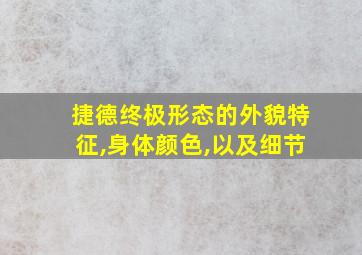 捷德终极形态的外貌特征,身体颜色,以及细节